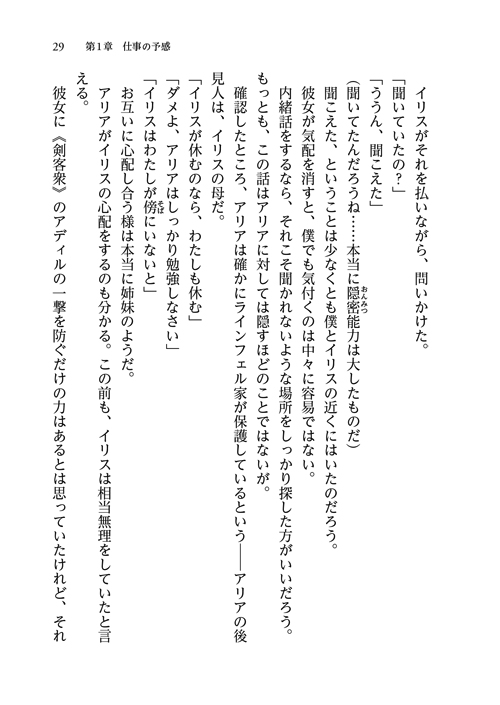 29　第1章　仕事の予感

イリスがそれを払いながら、問いかけた。
「聞いていたの？」
「ううん、聞こえた」
（聞いてたんだろうね……本当に隠密能力は大したものだ）
聞こえた、ということは少なくとも僕とイリスの近くにはいたのだろう。
彼女が気配を消すと、僕でも気付くのは中々に容易ではない。
内緒話をするなら、それこそ聞かれないような場所をしっかり探した方がいいだろう。
もっとも、この話はアリアに対しては隠すほどのことではないが。
確認したところ、アリアは確かにラインフェル家が保護しているという――アリアの後見人は、イリスの母だ。
「イリスが休むのなら、わたしも休む」
「ダメよ、アリアはしっかり勉強しなさい」
「イリスはわたしが傍にいないと」
お互いに心配し合う様は本当に姉妹のようだ。
アリアがイリスの心配をするのも分かる。この前も、イリスは相当無理をしていたと言える。
彼女に《剣客衆》のアディルの一撃を防ぐだけの力はあるとは思っていたけれど、それ